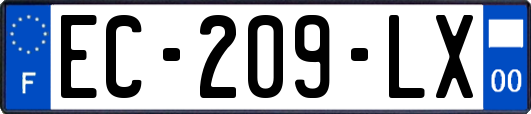 F
EC-209-LX
00